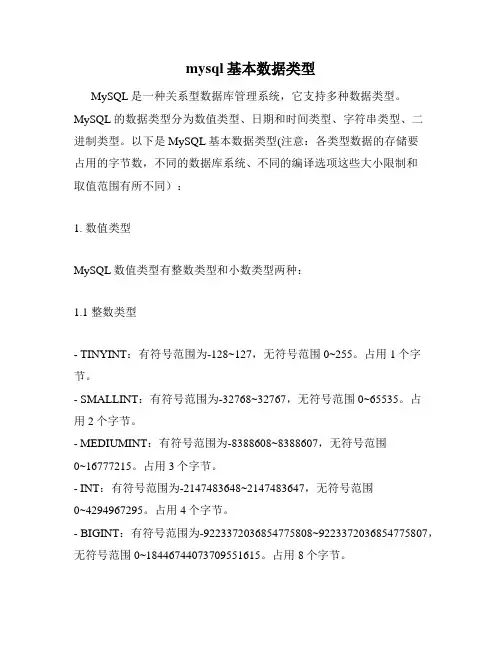 mysql 基本数据类型

MySQL 是一种关系型数据库管理系统，它支持多种数据类型。MySQL 的数据类型分为数值类型、日期和时间类型、字符串类型、二进制类型。以下是 MySQL 基本数据类型(注意：各类型数据的存储要占用的字节数，不同的数据库系统、不同的编译选项这些大小限制和取值范围有所不同）：

1. 数值类型

MySQL 数值类型有整数类型和小数类型两种：

1.1 整数类型

- TINYINT：有符号范围为-128~127，无符号范围 0~255。占用 1 个字节。
- SMALLINT：有符号范围为-32768~32767，无符号范围 0~65535。占用 2 个字节。
- MEDIUMINT：有符号范围为-8388608~8388607，无符号范围 0~16777215。占用 3 个字节。
- INT：有符号范围为-2147483648~2147483647，无符号范围 0~4294967295。占用 4 个字节。
- BIGINT：有符号范围为-9223372036854775808~9223372036854775807，无符号范围 0~18446744073709551615。占用 8 个字节。